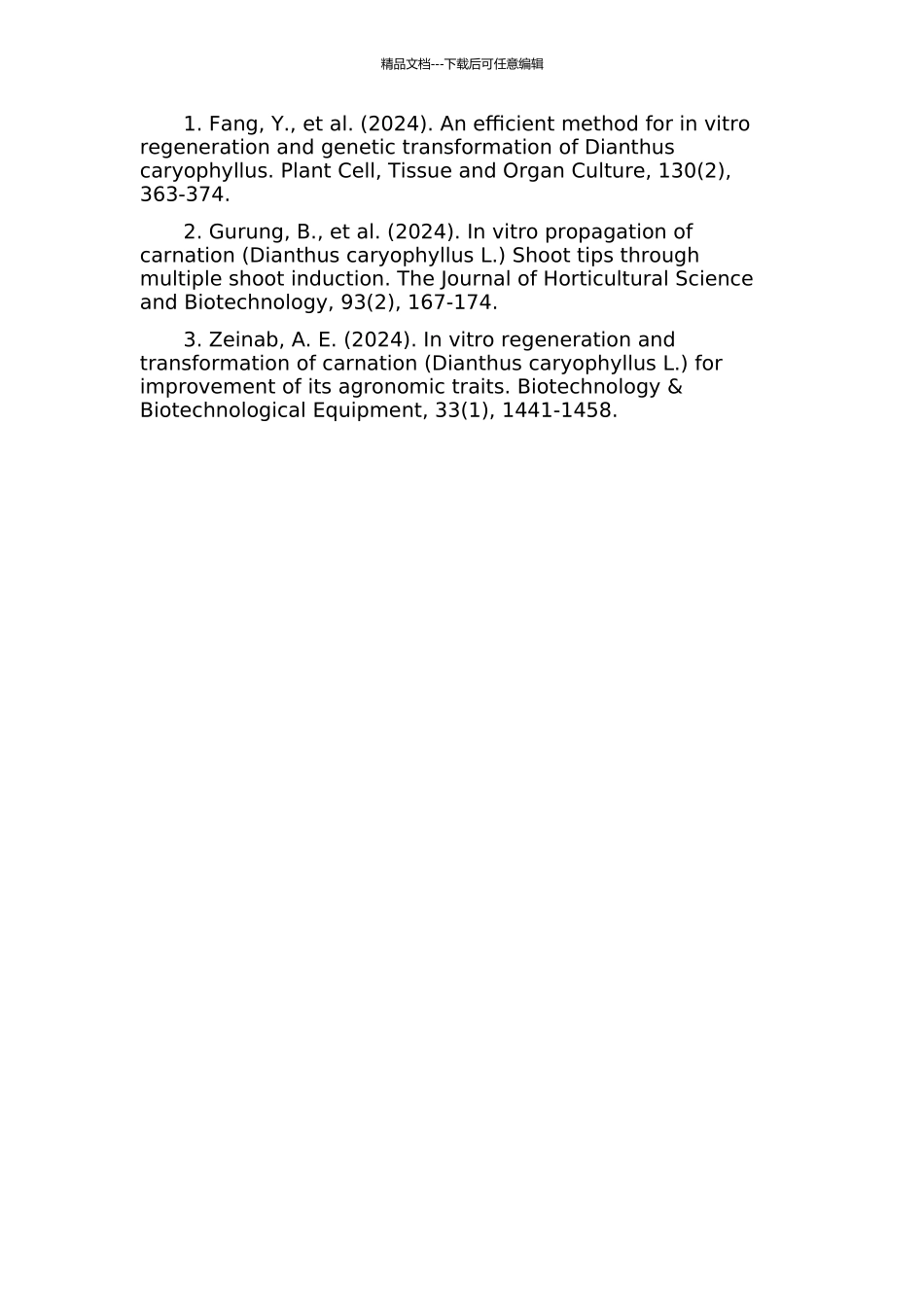 精品文档---下载后可任意编辑

1. Fang, Y., et al. (2024). An efficient method for in vitro regeneration and genetic transformation of Dianthus caryophyllus. Plant Cell, Tissue and Organ Culture, 130(2), 363-374.

2. Gurung, B., et al. (2024). In vitro propagation of carnation (Dianthus caryophyllus L.) Shoot tips through multiple shoot induction. The Journal of Horticultural Science and Biotechnology, 93(2), 167-174.

3. Zeinab, A. E. (2024). In vitro regeneration and transformation of carnation (Dianthus caryophyllus L.) for improvement of its agronomic traits. Biotechnology & Biotechnological Equipment, 33(1), 1441-1458.